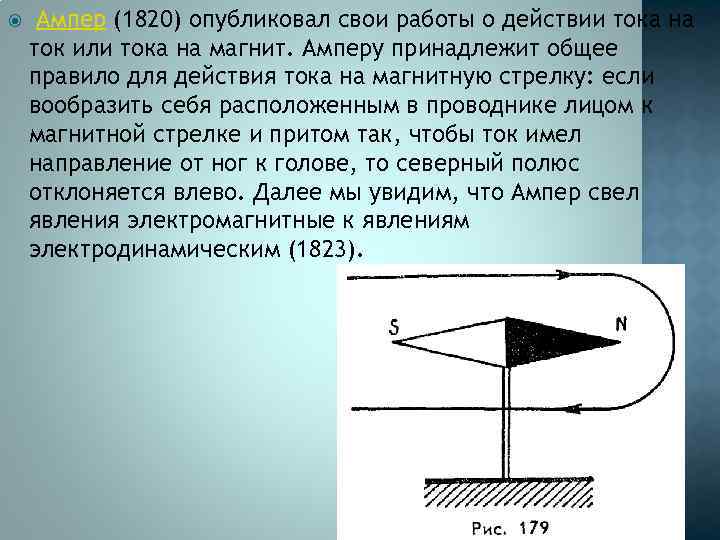 Ампер (1820) опубликовал свои работы о действии тока на ток или тока на магнит. Амперу принадлежит общее правило для действия тока на магнитную стрелку: если вообразить себя расположенным в проводнике лицом к магнитной стрелке и притом так, чтобы ток имел направление от ног к голове, то северный полюс отклоняется влево. Далее мы увидим, что Ампер свел явления электромагнитные к явлениям электродинамическим (1823).

S

N

Рис. 179